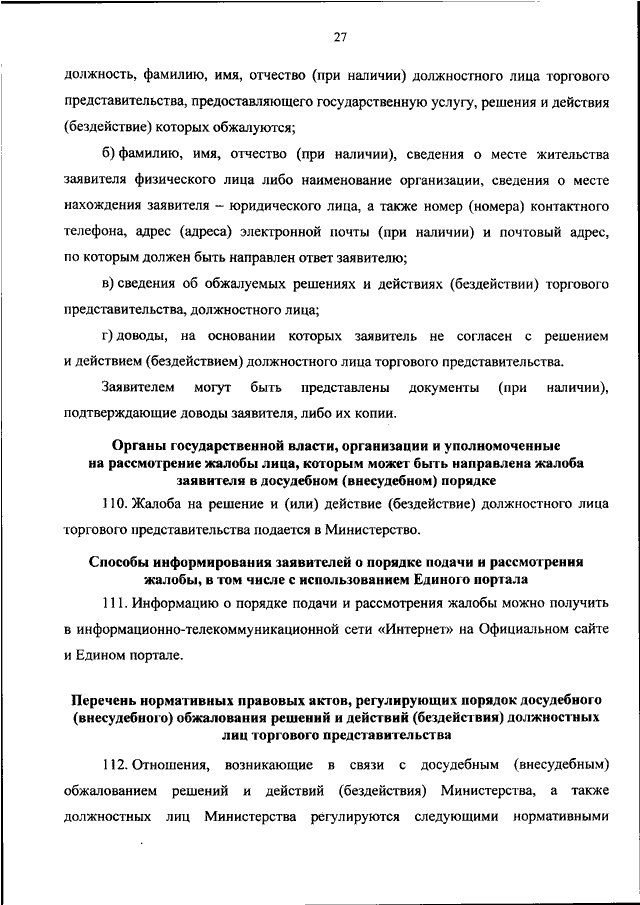 27

должность, фамилию, имя, отчество (при наличии) должностного лица торгового представительства, предоставляющего государственную услугу, решения и действия (бездействие) которых обжалуются;

б) фамилию, имя, отчество (при наличии), сведения о месте жительства заявителя физического лица либо наименование организации, сведения о месте нахождения заявителя – юридического лица, а также номер (номера) контактного телефона, адрес (адреса) электронной почты (при наличии) и почтовый адрес, по которым должен быть направлен ответ заявителю;

в) сведения об обжалуемых решениях и действиях (бездействии) торгового представительства, должностного лица;

г) доводы, на основании которых заявитель не согласен с решением и действием (бездействием) должностного лица торгового представительства.

Заявителем могут быть представлены документы (при наличии), подтверждающие доводы заявителя, либо их копии.

Органы государственной власти, организации и уполномоченные на рассмотрение жалобы лица, которым может быть направлена жалоба заявителя в досудебном (внесудебном) порядке

110. Жалоба на решение и (или) действие (бездействие) должностного лица торгового представительства подается в Министерство.

Способы информирования заявителей о порядке подачи и рассмотрения жалобы, в том числе с использованием Единого портала

111. Информацию о порядке подачи и рассмотрения жалобы можно получить в информационно-телекоммуникационной сети «Интернет» на Официальном сайте и Едином портале.

Перечень нормативных правовых актов, регулирующих порядок досудебного (внесудебного) обжалования решений и действий (бездействия) должностных лиц торгового представительства

112. Отношения, возникающие в связи с досудебным (внесудебным) обжалованием решений и действий (бездействия) Министерства, а также должностных лиц Министерства регулируются следующими нормативными